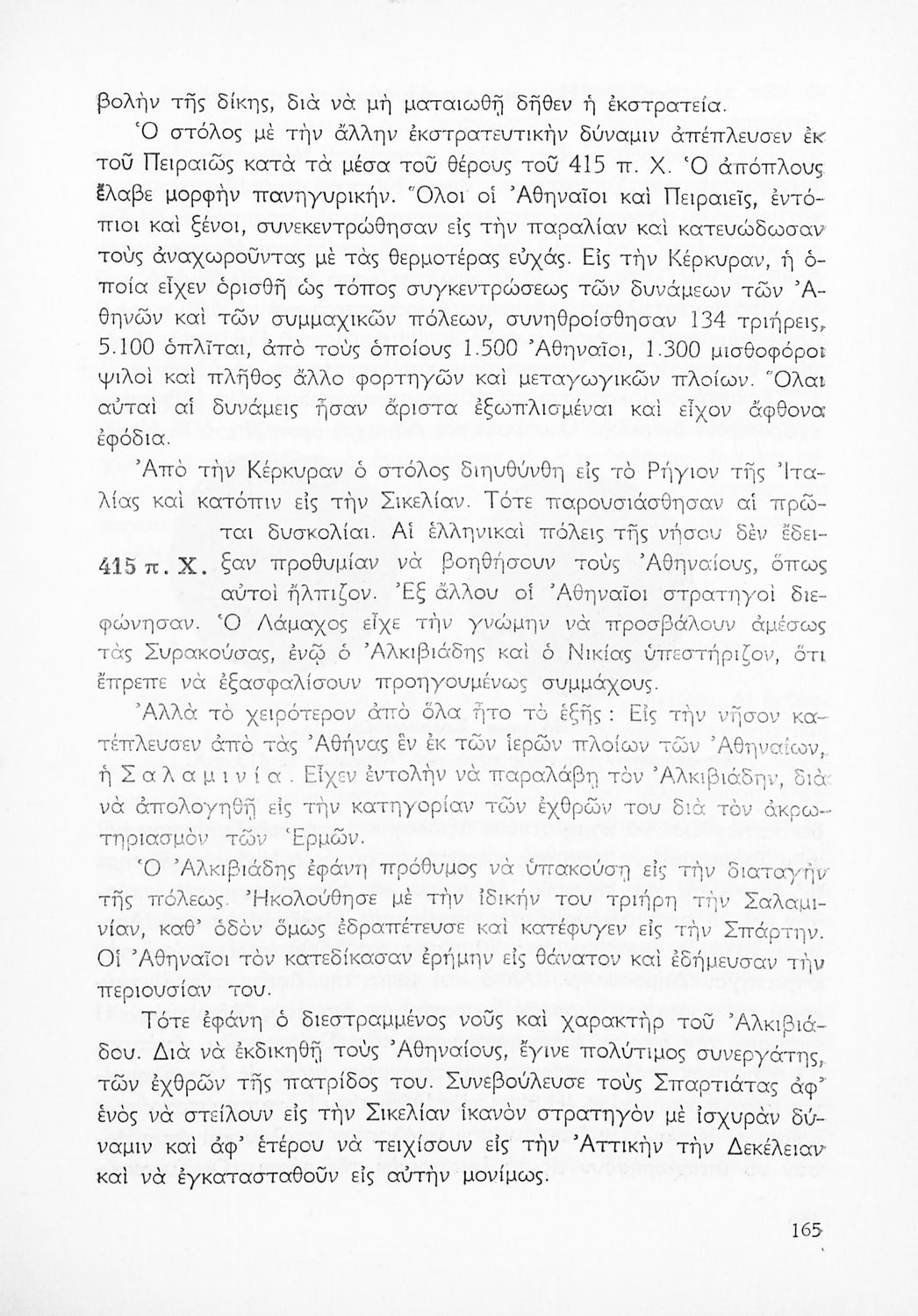 βολὴν τῆς δίκης, διὰ νὰ μὴ ματαιωθῇ δῆθεν ἡ ἐκστρατεία.

Ὁ στόλος μὲ τὴν ἄλλην ἐκστρατευτικὴν δύναμιν ἀπέπλευσεν ἐκ τοῦ Πειραιῶς κατὰ τὰ μέσα τοῦ θέρους τοῦ 415 π. Χ. Ὁ ἀπόπλους ἔλαβε μορφὴν πανηγυρικήν. Ὅλοι οἱ Ἀθηναῖοι καὶ Πειραιεῖς, ἐντόπιοι καὶ ξένοι, συνεκεντρώθησαν εἰς τὴν παραλίαν καὶ κατευώδωσαν τοὺς ἀναχωροῦντας μὲ τὰς θερμοτέρας εὐχάς. Εἰς τὴν Κέρκυραν, ἡ ὁποία εἶχεν ὁρισθῆ ὡς τόπος συγκεντρώσεως τῶν δυνάμεων τῶν Ἀθηνῶν καὶ τῶν συμμαχικῶν πόλεων, συνηθροίσθησαν 134 τριήρεις, 5.100 ὁπλῖται, ἀπὸ τοὺς ὁποίους 1.500 Ἀθηναῖοι, 1.300 μισθοφόροι ψιλοὶ καὶ πλῆθος ἄλλο φορτηγῶν καὶ μεταγωγικῶν πλοίων. Ὅλαι αὐταὶ αἱ δυνάμεις ἦσαν ἄριστα ἐξωπλισμέναι καὶ εἶχον ἄφθονα ἐφόδια.

Ἀπὸ τὴν Κέρκυραν ὁ στόλος διηυθύνθη εἰς τὸ Ρήγιον τῆς Ἰταλίας καὶ κατόπιν εἰς τὴν Σικελίαν. Τότε παρουσιάσθησαν αἱ πρῶται δυσκολίαι. Αἱ ἑλληνικαὶ πόλεις τῆς νήσου δὲν ἔδειξαν προθυμίαν νὰ βοηθήσουν τοὺς Ἀθηναίους, ὅπως αὐτοὶ ἤλπιζον. Ἐξ ἄλλου οἱ Ἀθηναῖοι στρατηγοὶ διεφώνησαν. Ὁ Λάμαχος εἶχε τὴν γνώμην νὰ προσβάλουν ἀμέσως τὰς Συρακούσας, ἐνῷ ὁ Ἀλκιβιάδης καὶ ὁ Νικίας ὑπεστήριζον, ὅτι ἔπρεπε νὰ ἐξασφαλίσουν προηγουμένως συμμάχους.

415 π. Χ.

Ἀλλὰ τὸ χειρότερον ἀπὸ ὅλα ἦτο τὸ ἑξῆς: Εἰς τὴν νῆσον κατέπλευσεν ἀπὸ τὰς Ἀθήνας ἓν ἐκ τῶν ἱερῶν πλοίων τῶν Ἀθηναίων, ἡ Σαλαμινία. Εἶχεν ἐντολὴν νὰ παραλάβῃ τὸν Ἀλκιβιάδην, διὰ νὰ ἀπολογηθῇ εἰς τὴν κατηγορίαν τῶν ἐχθρῶν του διὰ τὸν ἀκρωτηριασμὸν τῶν Ἑρμῶν.

Ὁ Ἀλκιβιάδης ἐφάνη πρόθυμος νὰ ὑπακούσῃ εἰς τὴν διαταγὴν τῆς πόλεως. Ἠκολούθησε μὲ τὴν ἰδικήν του τριήρη τὴν Σαλαμινίαν, καθ' ὁδὸν ὅμως ἐδραπέτευσε καὶ κατέφυγεν εἰς τὴν Σπάρτην. Οἱ Ἀθηναῖοι τὸν κατεδίκασαν ἐρήμην εἰς θάνατον καὶ ἐδήμευσαν τὴν περιουσίαν του.

Τότε ἐφάνη ὁ διεστραμμένος νοῦς καὶ χαρακτὴρ τοῦ Ἀλκιβιάδου. Διὰ νὰ ἐκδικηθῇ τοὺς Ἀθηναίους, ἔγινε πολύτιμος συνεργάτης, τῶν ἐχθρῶν τῆς πατρίδος του. Συνεβούλευσε τοὺς Σπαρτιάτας ἀφ' ἑνὸς νὰ στείλουν εἰς τὴν Σικελίαν ἱκανὸν στρατηγὸν μὲ ἰσχυρὰν δύναμιν καὶ ἀφ' ἑτέρου νὰ τειχίσουν εἰς τὴν Ἀττικὴν τὴν Δεκέλειαν καὶ νὰ ἐγκατασταθοῦν εἰς αὐτὴν μονίμως.

165